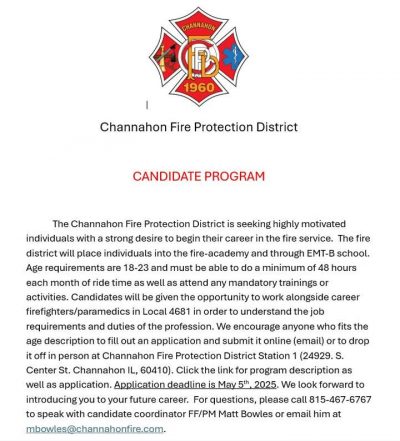 CHANNAHON
CFPD
1960

Channahon Fire Protection District

CANDIDATE PROGRAM

The Channahon Fire Protection District is seeking highly motivated individuals with a strong desire to begin their career in the fire service. The fire district will place individuals into the fire-academy and through EMT-B school. Age requirements are 18-23 and must be able to do a minimum of 48 hours each month of ride time as well as attend any mandatory trainings or activities. Candidates will be given the opportunity to work alongside career firefighters/paramedics in Local 4681 in order to understand the job requirements and duties of the profession. We encourage anyone who fits the age description to fill out an application and submit it online (email) or to drop it off in person at Channahon Fire Protection District Station 1 (24929. S. Center St. Channahon IL, 60410). Click the link for program description as well as application. Application deadline is May 5$^{th}$, 2025. We look forward to introducing you to your future career. For questions, please call 815-467-6767 to speak with candidate coordinator FF/PM Matt Bowles or email him at mbowles@channahonfire.com.